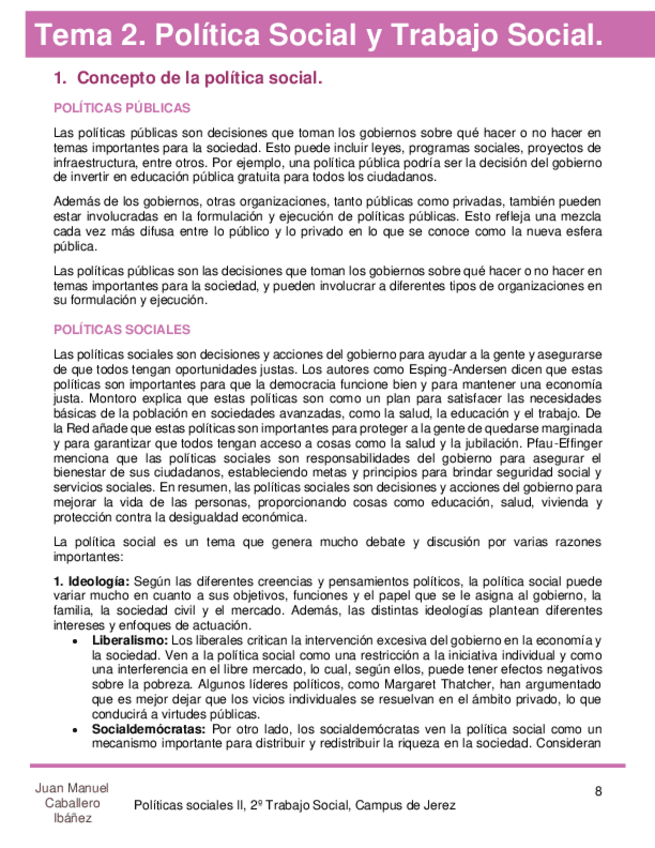 Tema 2. Política Social y Trabajo Social.

1. Concepto de la política social.

POLÍTICAS PÚBLICAS

Las políticas públicas son decisiones que toman los gobiernos sobre qué hacer o no hacer en temas importantes para la sociedad. Esto puede incluir leyes, programas sociales, proyectos de infraestructura, entre otros. Por ejemplo, una política pública podría ser la decisión del gobierno de invertir en educación pública gratuita para todos los ciudadanos.

Además de los gobiernos, otras organizaciones, tanto públicas como privadas, también pueden estar involucradas en la formulación y ejecución de políticas públicas. Esto refleja una mezcla cada vez más difusa entre lo público y lo privado en lo que se conoce como la nueva esfera pública.

Las políticas públicas son las decisiones que toman los gobiernos sobre qué hacer o no hacer en temas importantes para la sociedad, y pueden involucrar a diferentes tipos de organizaciones en su formulación y ejecución.

POLÍTICAS SOCIALES

Las políticas sociales son decisiones y acciones del gobierno para ayudar a la gente y asegurarse de que todos tengan oportunidades justas. Los autores como Esping-Andersen dicen que estas políticas son importantes para que la democracia funcione bien y para mantener una economía justa. Montoro explica que estas políticas son como un plan para satisfacer las necesidades básicas de la población en sociedades avanzadas, como la salud, la educación y el trabajo. De la Red añade que estas políticas son importantes para proteger a la gente de quedarse marginada y para garantizar que todos tengan acceso a cosas como la salud y la jubilación. Pfau-Effinger menciona que las políticas sociales son responsabilidades del gobierno para asegurar el bienestar de sus ciudadanos, estableciendo metas y principios para brindar seguridad social y servicios sociales. En resumen, las políticas sociales son decisiones y acciones del gobierno para mejorar la vida de las personas, proporcionando cosas como educación, salud, vivienda y protección contra la desigualdad económica.

La política social es un tema que genera mucho debate y discusión por varias razones importantes:

1. Ideología: Según las diferentes creencias y pensamientos políticos, la política social puede variar mucho en cuanto a sus objetivos, funciones y el papel que se le asigna al gobierno, la familia, la sociedad civil y el mercado. Además, las distintas ideologías plantean diferentes intereses y enfoques de actuación.
• Liberalismo: Los liberales critican la intervención excesiva del gobierno en la economía y la sociedad. Ven a la política social como una restricción a la iniciativa individual y como una interferencia en el libre mercado, lo cual, según ellos, puede tener efectos negativos sobre la pobreza. Algunos líderes políticos, como Margaret Thatcher, han argumentado que es mejor dejar que los vicios individuales se resuelvan en el ámbito privado, lo que conducirá a virtudes públicas.
• Socialdemócratas: Por otro lado, los socialdemócratas ven la política social como un mecanismo importante para distribuir y redistribuir la riqueza en la sociedad. Consideran

Juan Manuel Caballero Ibáñez

Políticas sociales II, 2º Trabajo Social, Campus de Jerez

8